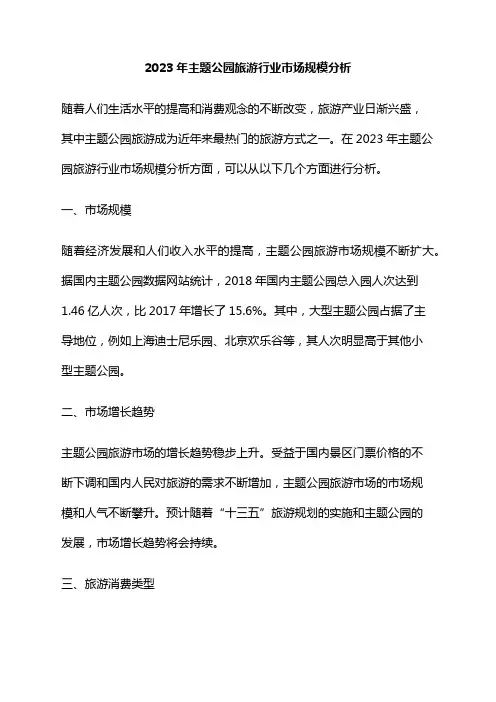 2023 年主题公园旅游行业市场规模分析

随着人们生活水平的提高和消费观念的不断改变，旅游产业日渐兴盛，其中主题公园旅游成为近年来最热门的旅游方式之一。在 2023 年主题公园旅游行业市场规模分析方面，可以从以下几个方面进行分析。

一、市场规模

随着经济发展和人们收入水平的提高，主题公园旅游市场规模不断扩大。据国内主题公园数据网站统计，2018 年国内主题公园总入园人次达到 1.46 亿人次，比 2017 年增长了 15.6%。其中，大型主题公园占据了主导地位，例如上海迪士尼乐园、北京欢乐谷等，其人次明显高于其他小型主题公园。

二、市场增长趋势

主题公园旅游市场的增长趋势稳步上升。受益于国内景区门票价格的不断下调和国内人民对旅游的需求不断增加，主题公园旅游市场的市场规模和人气不断攀升。预计随着“十三五”旅游规划的实施和主题公园的发展，市场增长趋势将会持续。

三、旅游消费类型